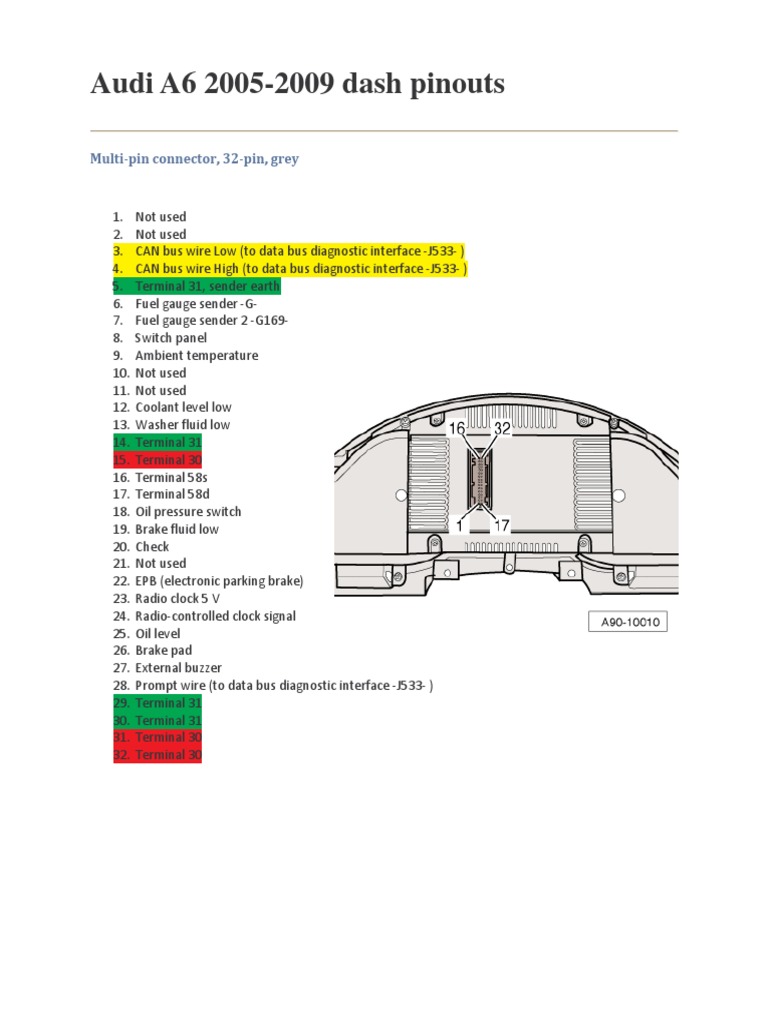 Audi A6 2005-2009 dash pinouts

Multi-pin connector, 32-pin, grey

1. Not used
2. Not used
3. CAN bus wire Low (to data bus diagnostic interface -J533- )
4. CAN bus wire High (to data bus diagnostic interface -J533- )
5. Terminal 31, sender earth
6. Fuel gauge sender -G-
7. Fuel gauge sender 2 -G169-
8. Switch panel
9. Ambient temperature
10. Not used
11. Not used
12. Coolant level low
13. Washer fluid low
14. Terminal 31
15. Terminal 30
16. Terminal 58s
17. Terminal 58d
18. Oil pressure switch
19. Brake fluid low
20. Check
21. Not used
22. EPB (electronic parking brake)
23. Radio clock 5 V
24. Radio-controlled clock signal
25. Oil level
26. Brake pad
27. External buzzer
28. Prompt wire (to data bus diagnostic interface -J533- )
29. Terminal 31
30. Terminal 31
31. Terminal 30
32. Terminal 30

16
32
1
17
A90-10010